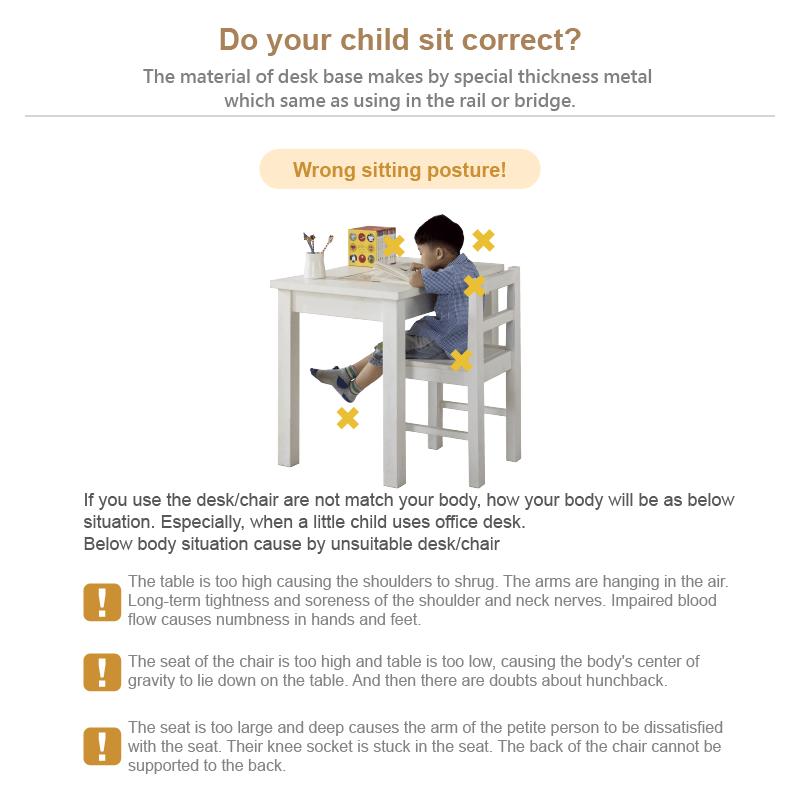 Do your child sit correct?

The material of desk base makes by special thickness metal which same as using in the rail or bridge.

Wrong sitting posture!

If you use the desk/chair are not match your body, how your body will be as below situation. Especially, when a little child uses office desk.
Below body situation cause by unsuitable desk/chair

!

The table is too high causing the shoulders to shrug. The arms are hanging in the air. Long-term tightness and soreness of the shoulder and neck nerves. Impaired blood flow causes numbness in hands and feet.

!

The seat of the chair is too high and table is too low, causing the body's center of gravity to lie down on the table. And then there are doubts about hunchback.

!

The seat is too large and deep causes the arm of the petite person to be dissatisfied with the seat. Their knee socket is stuck in the seat. The back of the chair cannot be supported to the back.